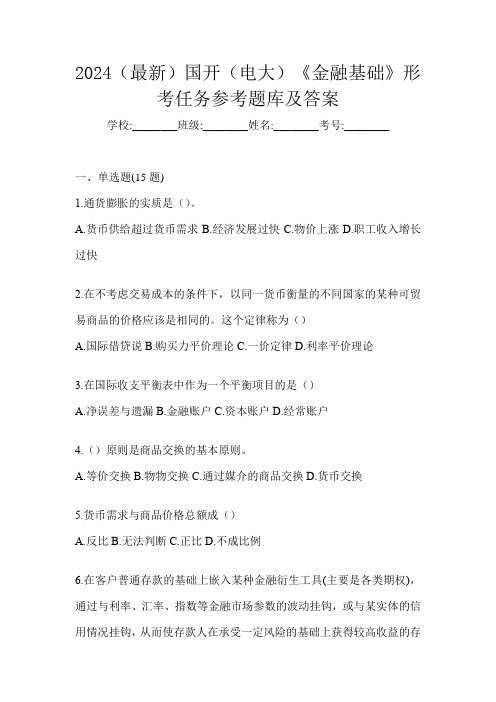 2024（最新）国开（电大）《金融基础》形考任务参考题库及答案

学校:________班级:________姓名:________考号:________

一、单选题(15 题)

1.通货膨胀的实质是（）。

A.货币供给超过货币需求 B.经济发展过快 C.物价上涨 D.职工收入增长过快

2.在不考虑交易成本的条件下，以同一货币衡量的不同国家的某种可贸易商品的价格应该是相同的。这个定律称为（）

A.国际借贷说 B.购买力平价理论 C.一价定律 D.利率平价理论

3.在国际收支平衡表中作为一个平衡项目的是（）

A.净误差与遗漏 B.金融账户 C.资本账户 D.经常账户

4.（）原则是商品交换的基本原则。

A.等价交换 B.物物交换 C.通过媒介的商品交换 D.货币交换

5.货币需求与商品价格总额成（）

A.反比 B.无法判断 C.正比 D.不成比例

6.在客户普通存款的基础上嵌入某种金融衍生工具(主要是各类期权)，通过与利率、汇率、指数等金融市场参数的波动挂钩，或与某实体的信用情况挂钩，从而使存款人在承受一定风险的基础上获得较高收益的存